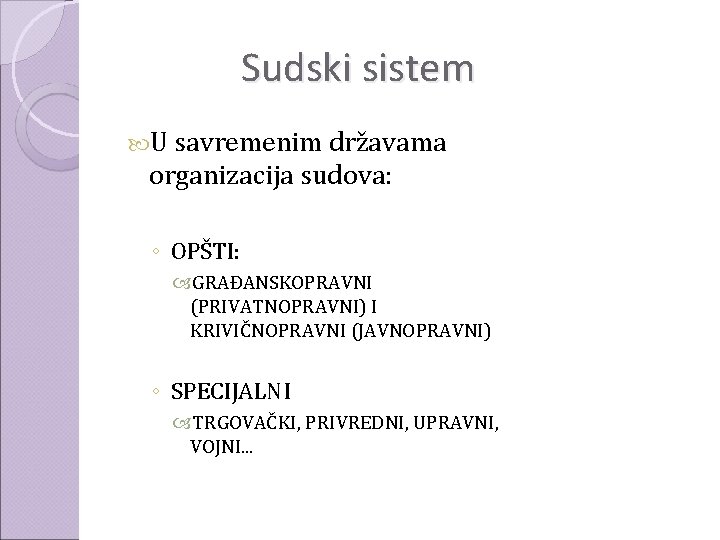 Sudski sistem

U savremenim državama organizacija sudova:

◦ OPŠTI:

GRAĐANSKOPRAVNI (PRIVATNOPRAVNI) I KRIVIČNOPRAVNI (JAVNOPRAVNI)

◦ SPECIJALNI

TRGOVAČKI, PRIVREDNI, UPRAVNI, VOJNI...